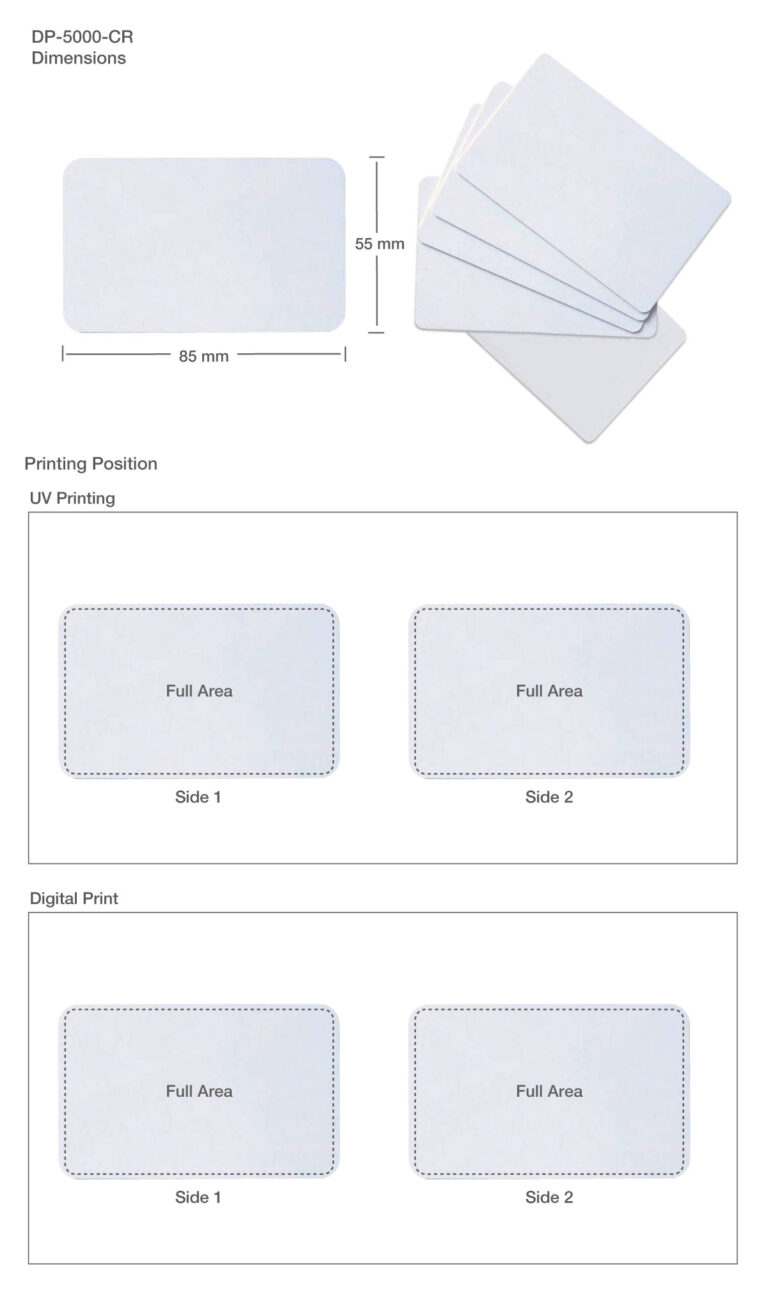 DP-5000-CR
Dimensions

55 mm

85 mm

Printing Position

UV Printing

Full Area

Side 1

Full Area

Side 2

Digital Print

Full Area

Side 1

Full Area

Side 2